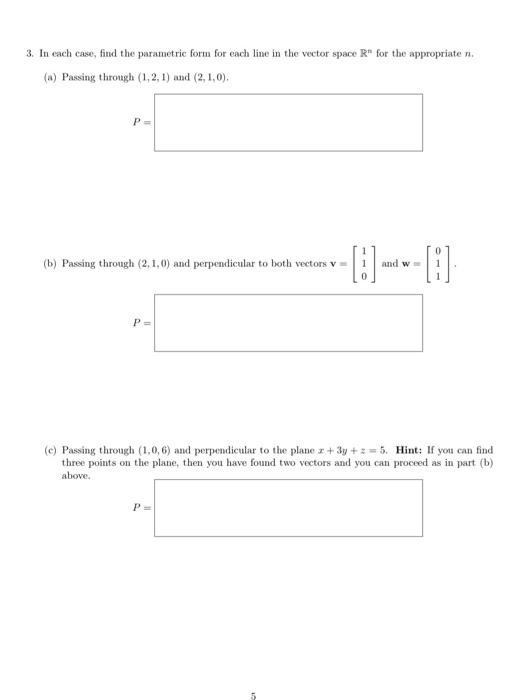 3. In each case, find the parametric form for each line in the vector space $\mathbb{R}^n$ for the appropriate $n$.

(a) Passing through $(1, 2, 1)$ and $(2, 1, 0)$.

$P =$

(b) Passing through $(2, 1, 0)$ and perpendicular to both vectors $\mathbf{v} = \begin{bmatrix} 1 \\ 1 \\ 0 \end{bmatrix}$ and $\mathbf{w} = \begin{bmatrix} 0 \\ 1 \\ 1 \end{bmatrix}$.

$P =$

(c) Passing through $(1, 0, 6)$ and perpendicular to the plane $x + 3y + z = 5$. **Hint:** If you can find three points on the plane, then you have found two vectors and you can proceed as in part (b) above.

$P =$

5